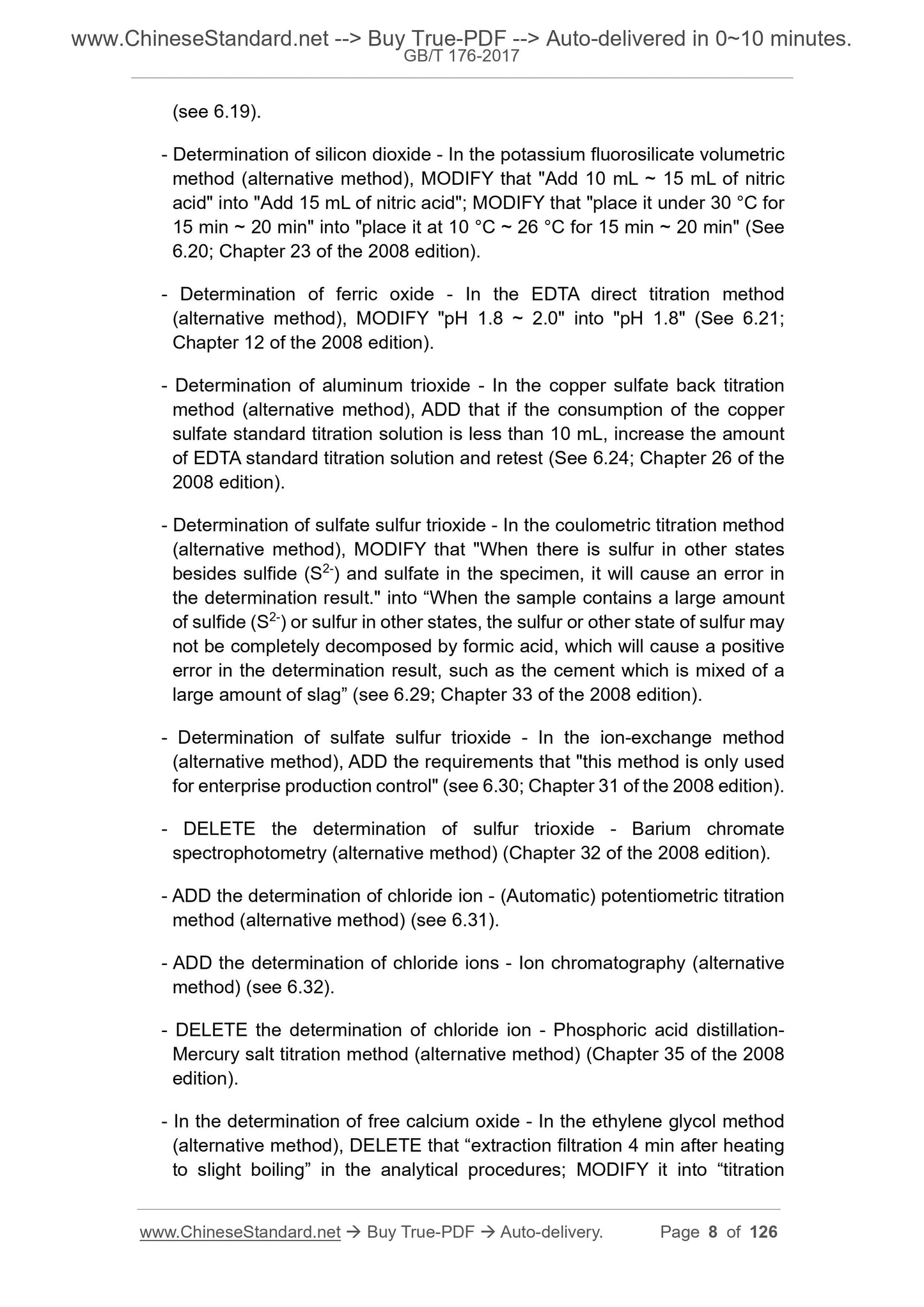 www.ChineseStandard.net --> Buy True-PDF --> Auto-delivered in 0~10 minutes.
GB/T 176-2017

(see 6.19).

- Determination of silicon dioxide - In the potassium fluorosilicate volumetric method (alternative method), MODIFY that "Add 10 mL ~ 15 mL of nitric acid" into "Add 15 mL of nitric acid"; MODIFY that "place it under 30 °C for 15 min ~ 20 min" into "place it at 10 °C ~ 26 °C for 15 min ~ 20 min" (See 6.20; Chapter 23 of the 2008 edition).

- Determination of ferric oxide - In the EDTA direct titration method (alternative method), MODIFY "pH 1.8 ~ 2.0" into "pH 1.8" (See 6.21; Chapter 12 of the 2008 edition).

- Determination of aluminum trioxide - In the copper sulfate back titration method (alternative method), ADD that if the consumption of the copper sulfate standard titration solution is less than 10 mL, increase the amount of EDTA standard titration solution and retest (See 6.24; Chapter 26 of the 2008 edition).

- Determination of sulfate sulfur trioxide - In the coulometric titration method (alternative method), MODIFY that "When there is sulfur in other states besides sulfide ($S^{2-}$) and sulfate in the specimen, it will cause an error in the determination result." into “When the sample contains a large amount of sulfide ($S^{2-}$) or sulfur in other states, the sulfur or other state of sulfur may not be completely decomposed by formic acid, which will cause a positive error in the determination result, such as the cement which is mixed of a large amount of slag” (see 6.29; Chapter 33 of the 2008 edition).

- Determination of sulfate sulfur trioxide - In the ion-exchange method (alternative method), ADD the requirements that "this method is only used for enterprise production control" (see 6.30; Chapter 31 of the 2008 edition).

- DELETE the determination of sulfur trioxide - Barium chromate spectrophotometry (alternative method) (Chapter 32 of the 2008 edition).

- ADD the determination of chloride ion - (Automatic) potentiometric titration method (alternative method) (see 6.31).

- ADD the determination of chloride ions - Ion chromatography (alternative method) (see 6.32).

- DELETE the determination of chloride ion - Phosphoric acid distillation-Mercury salt titration method (alternative method) (Chapter 35 of the 2008 edition).

- In the determination of free calcium oxide - In the ethylene glycol method (alternative method), DELETE that “extraction filtration 4 min after heating to slight boiling” in the analytical procedures; MODIFY it into “titration

www.ChineseStandard.net → Buy True-PDF → Auto-delivery. Page 8 of 126